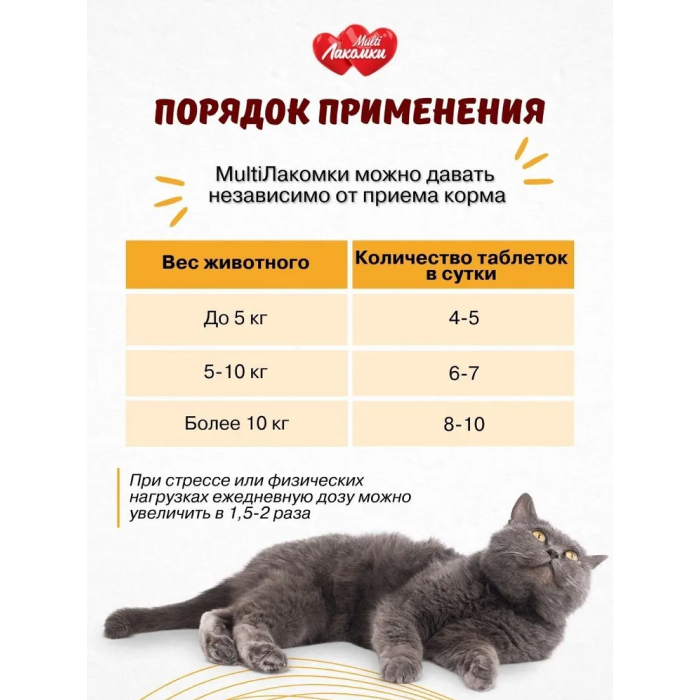 Multi Лакомки

ПОРЯДОК ПРИМЕНЕНИЯ

MultiЛакомки можно давать независимо от приема корма

| Вес животного | Количество таблеток в сутки |
|---|---|
| До 5 кг | 4-5 |
| 5-10 кг | 6-7 |
| Более 10 кг | 8-10 |

При стрессе или физических нагрузках ежедневную дозу можно увеличить в 1,5-2 раза